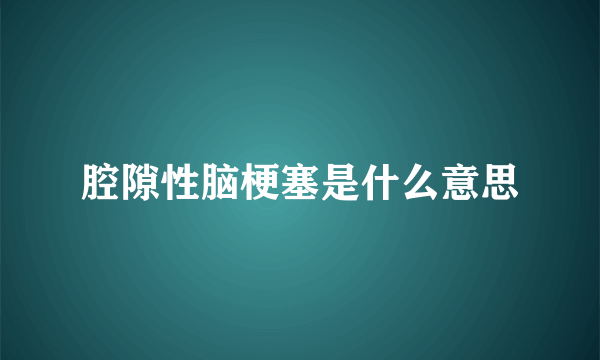 腔隙性脑梗塞是什么意思